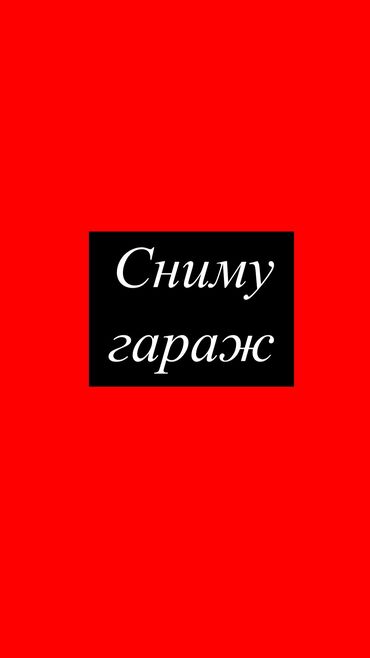 Сниму гараж